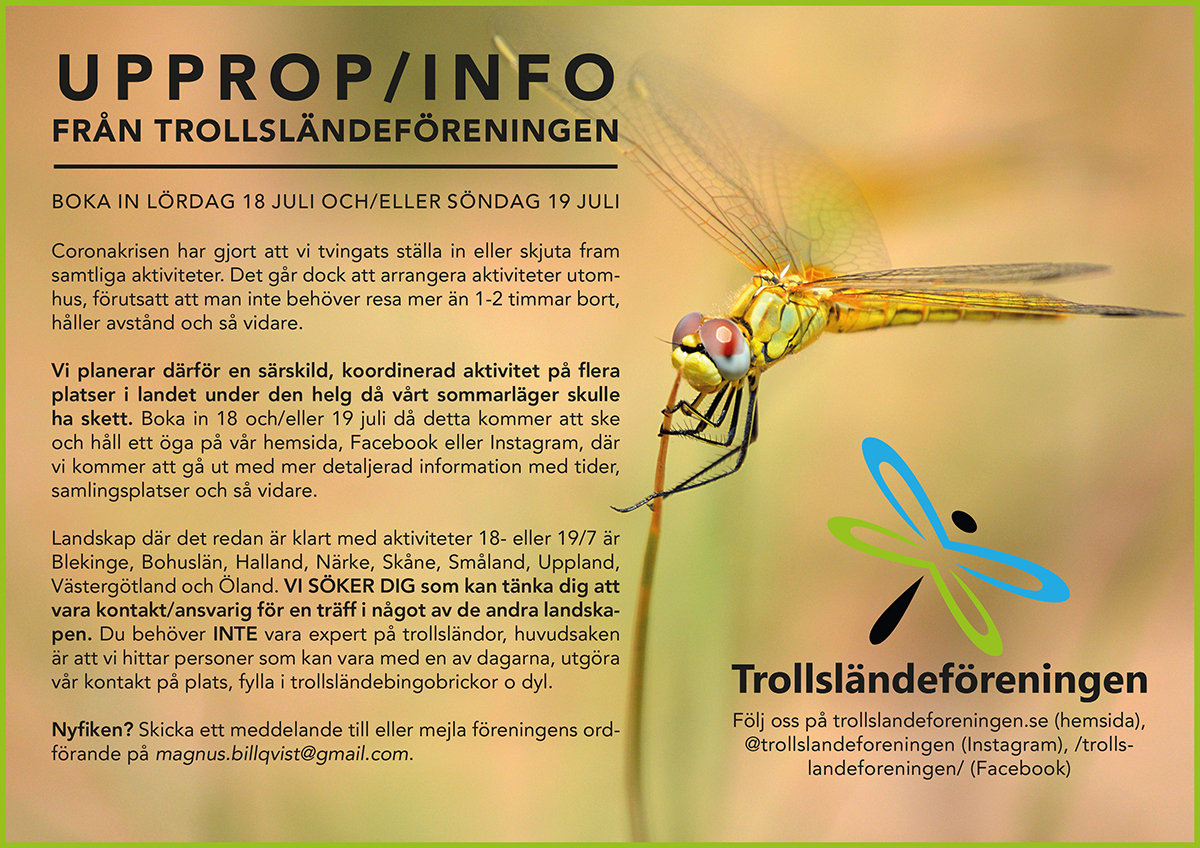 UPPROP/INFO
FRÅN TROLLSLÄNDEFÖRENINGEN

BOKA IN LÖRDAG 18 JULI OCH/ELLER SÖNDAG 19 JULI

Coronakrisen har gjort att vi tvingats ställa in eller skjuta fram samtliga aktiviteter. Det går dock att arrangera aktiviteter utomhus, förutsatt att man inte behöver resa mer än 1-2 timmar bort, håller avstånd och så vidare.

Vi planerar därför en särskild, koordinerad aktivitet på flera platser i landet under den helg då vårt sommarläger skulle ha skett. Boka in 18 och/eller 19 juli då detta kommer att ske och håll ett öga på vår hemsida, Facebook eller Instagram, där vi kommer att gå ut med mer detaljerad information med tider, samlingsplatser och så vidare.

Landskap där det redan är klart med aktiviteter 18- eller 19/7 är Blekinge, Bohuslän, Halland, Närke, Skåne, Småland, Uppland, Västergötland och Öland. VI SÖKER DIG som kan tänka dig att vara kontakt/ansvarig för en träff i något av de andra landskapen. Du behöver INTE vara expert på trollsländor, huvudsaken är att vi hittar personer som kan vara med en av dagarna, utgöra vår kontakt på plats, fylla i trollsländebingobrickor o dyl.

Nyfiken? Skicka ett meddelande till eller mejla föreningens ordförande på magnus.billqvist@gmail.com.

Trollsländeföreningen

Följ oss på trollslandeforeningen.se (hemsida), @trollslandeforeningen (Instagram), /trollslandeforeningen/ (Facebook)